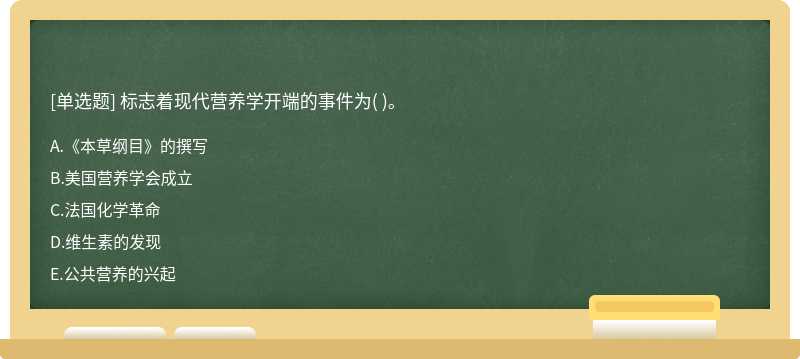 [单选题] 标志着现代营养学开端的事件为( )。

A.《本草纲目》的撰写

B.美国营养学会成立

C.法国化学革命

D.维生素的发现

E.公共营养的兴起